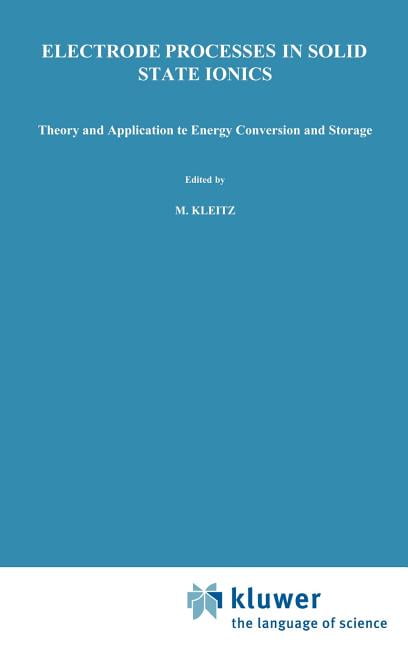 ELECTRODE PROCESSES IN SOLID STATE IONICS

Theory and Application te Energy Conversion and Storage

Edited by

M. KLEITZ

kluwer
the language of science